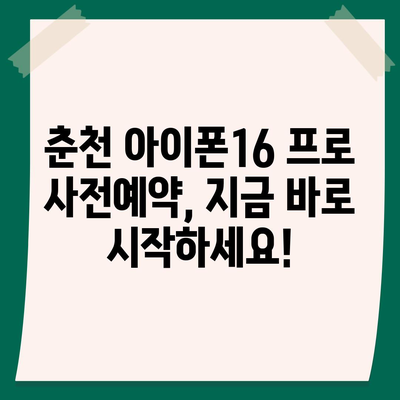 춘천 아이폰16 프로 사전예약, 지금 바로 시작하세요!